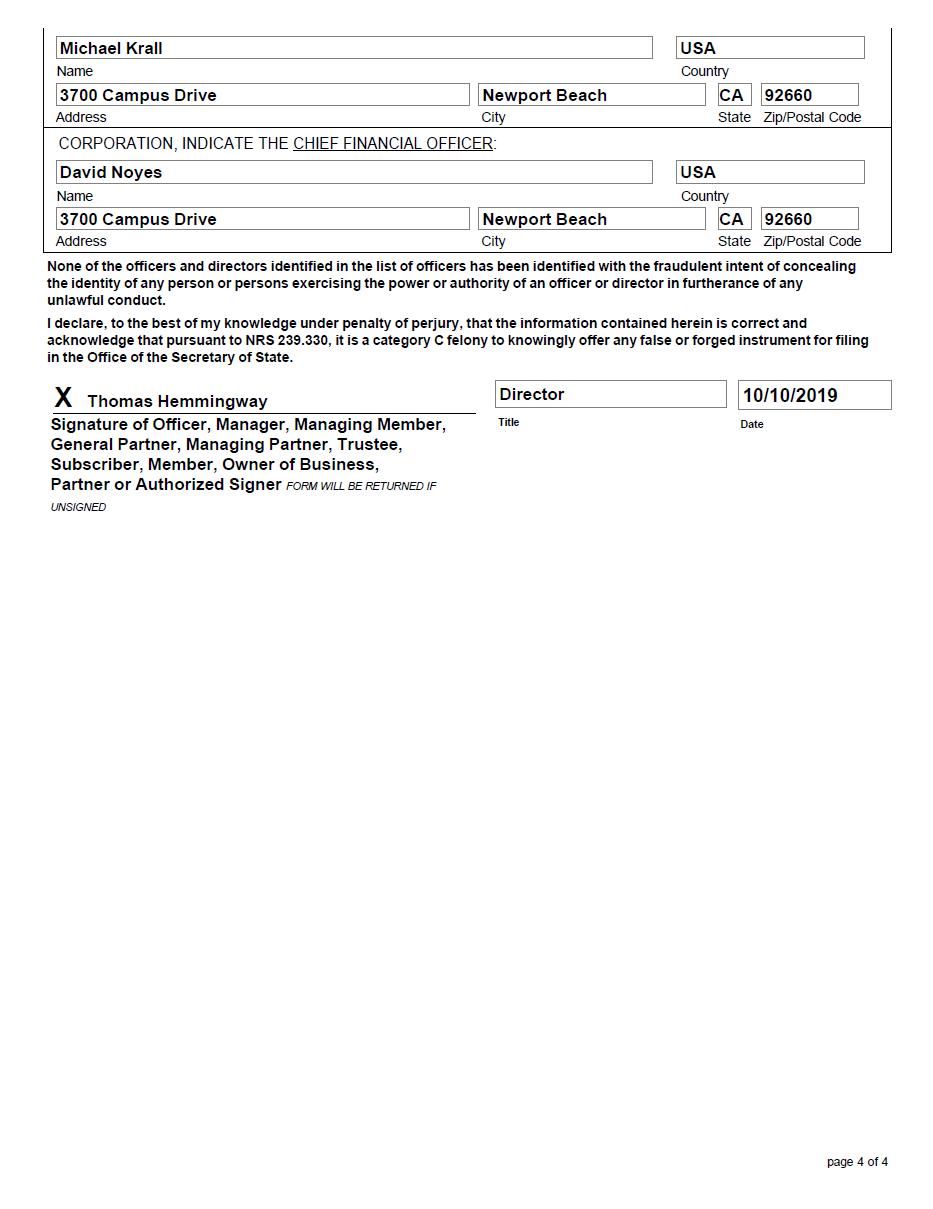 Michael Krall
Name

USA
Country

3700 Campus Drive
Address

Newport Beach
City

CA
State

92660
Zip/Postal Code

CORPORATION, INDICATE THE CHIEF FINANCIAL OFFICER:

David Noyes
Name

USA
Country

3700 Campus Drive
Address

Newport Beach
City

CA
State

92660
Zip/Postal Code

None of the officers and directors identified in the list of officers has been identified with the fraudulent intent of concealing the identity of any person or persons exercising the power or authority of an officer or director in furtherance of any unlawful conduct.

I declare, to the best of my knowledge under penalty of perjury, that the information contained herein is correct and acknowledge that pursuant to NRS 239.330, it is a category C felony to knowingly offer any false or forged instrument for filing in the Office of the Secretary of State.

X Thomas Hemmingway
Signature of Officer, Manager, Managing Member, General Partner, Managing Partner, Trustee, Subscriber, Member, Owner of Business, Partner or Authorized Signer FORM WILL BE RETURNED IF UNSIGNED

Director
Title

10/10/2019
Date

page 4 of 4